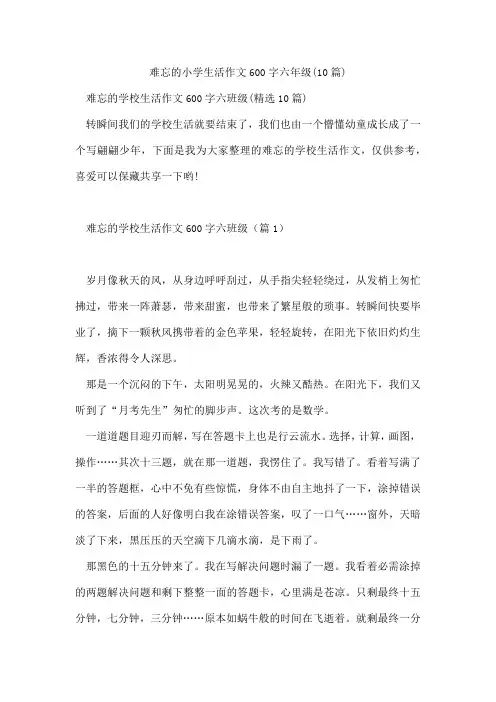 难忘的小学生活作文600字六年级(10篇)

难忘的学校生活作文600字六班级(精选10篇)

转瞬间我们的学校生活就要结束了，我们也由一个懵懂幼童成长成了一个写翩翩少年，下面是我为大家整理的难忘的学校生活作文，仅供参考，喜爱可以保藏共享一下哟!

难忘的学校生活作文600字六班级（篇1）

岁月像秋天的风，从身边呼呼刮过，从手指尖轻轻绕过，从发梢上匆忙拂过，带来一阵萧瑟，带来甜蜜，也带来了繁星般的琐事。转瞬间快要毕业了，摘下一颗秋风携带着的金色苹果，轻轻旋转，在阳光下依旧灼灼生辉，香浓得令人深思。

那是一个沉闷的下午，太阳明晃晃的，火辣又酷热。在阳光下，我们又听到了“月考先生”匆忙的脚步声。这次考的是数学。

一道道题目迎刃而解，写在答题卡上也是行云流水。选择，计算，画图，操作……其次十三题，就在那一道题，我愣住了。我写错了。看着写满了一半的答题框，心中不免有些惊慌，身体不由自主地抖了一下，涂掉错误的答案，后面的人好像明白我在涂错误答案，叹了一口气……窗外，天暗淡了下来，黑压压的天空滴下几滴水滴，是下雨了。

那黑色的十五分钟来了。我在写解决问题时漏了一题。我看着必需涂掉的两题解决问题和剩下整整一面的答题卡，心里满是苍凉。只剩最终十五分钟，七分钟，三分钟……原本如蜗牛般的时间在飞逝着。就剩最终一分